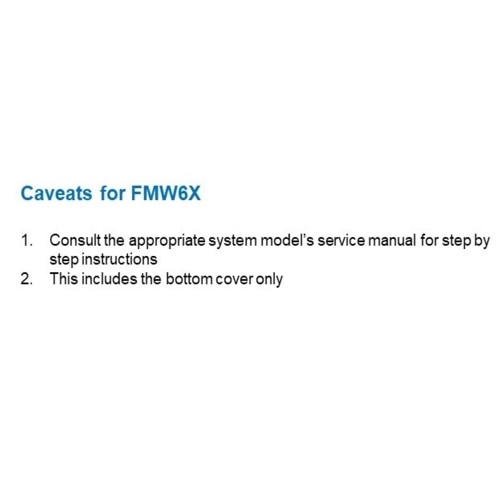 Caveats for FMW6X

1. Consult the appropriate system model's service manual for step by step instructions
2. This includes the bottom cover only